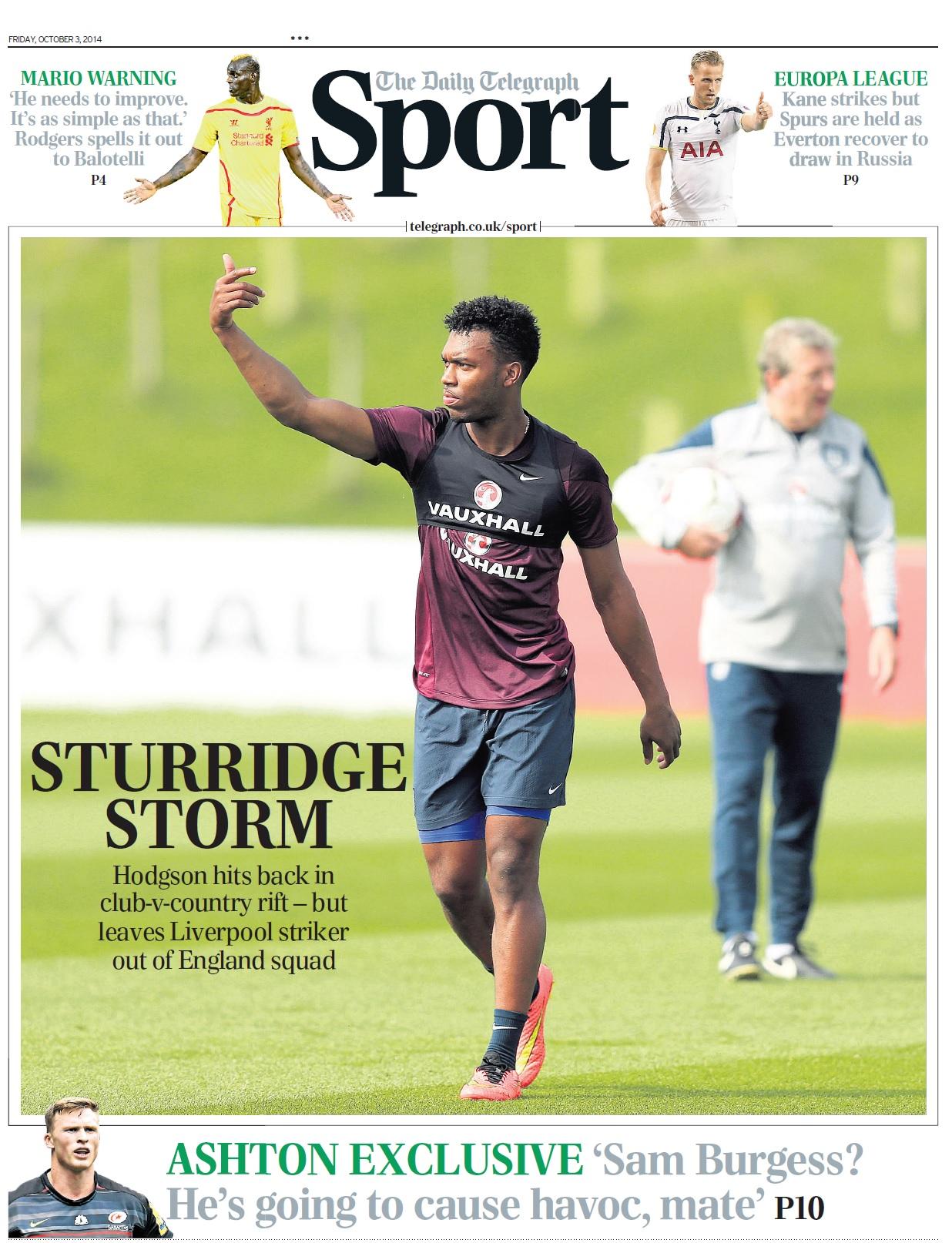 FRIDAY, OCTOBER 3, 2014

***

MARIO WARNING
'He needs to improve. It's as simple as that.' Rodgers spells it out to Balotelli
P4

The Daily Telegraph
Sport

EUROPA LEAGUE
Kane strikes but Spurs are held as Everton recover to draw in Russia
P9

telegraph.co.uk/sport

STURRIDGE STORM

Hodgson hits back in club-v-country rift – but leaves Liverpool striker out of England squad

ASHTON EXCLUSIVE 'Sam Burgess? He's going to cause havoc, mate' P10